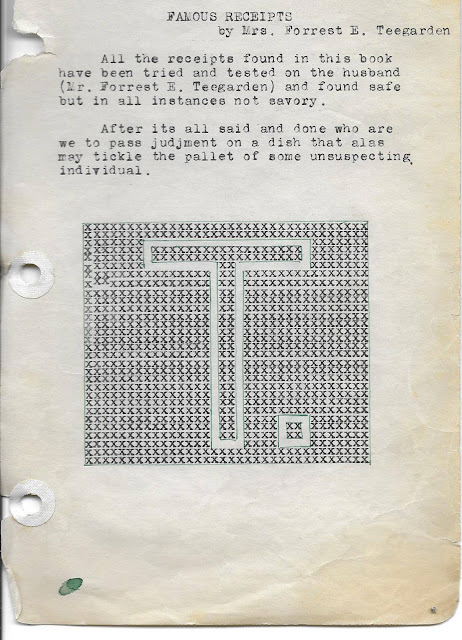 FAMOUS RECEIPTS
by Mrs. Forrest E. Teegarden

All the receipts found in this book have been tried and tested on the husband (Mr. Forrest E. Teegarden) and found safe but in all instances not savory.

After its all said and done who are we to pass judjment on a dish that alas may tickle the pallet of some unsuspecting individual.